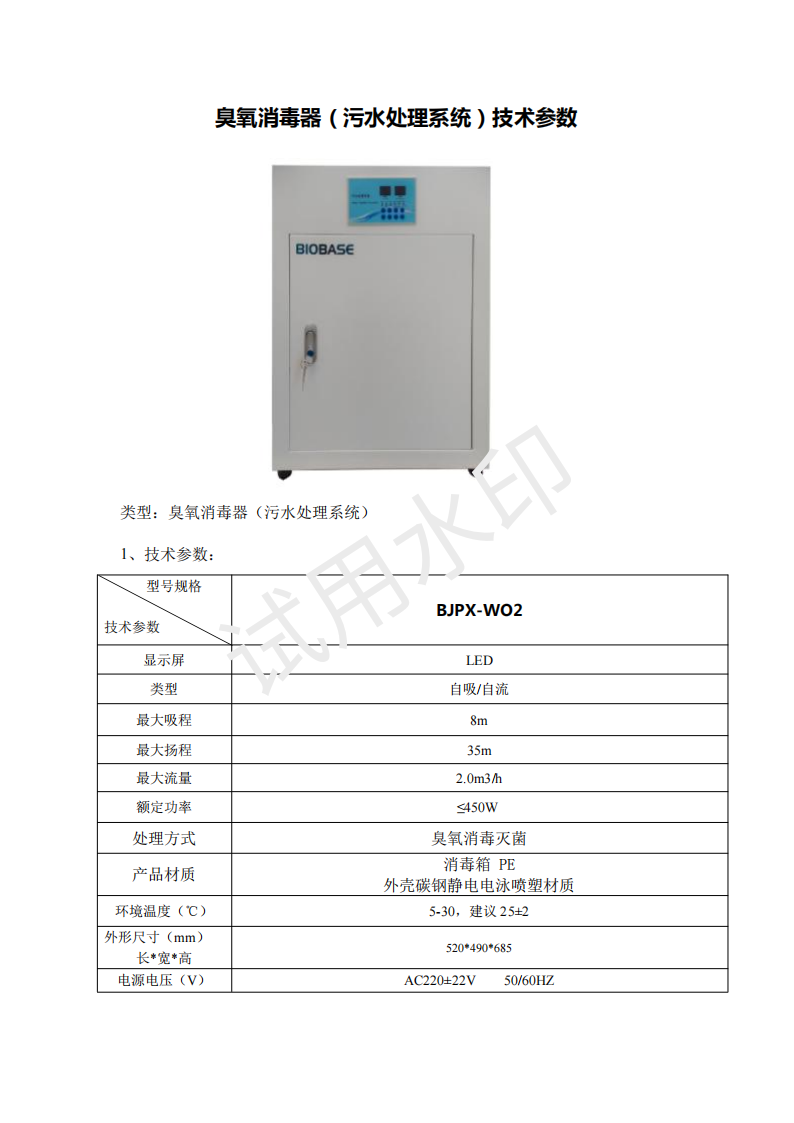 臭氧消毒器（污水处理系统）技术参数

BIOBASE

类型：臭氧消毒器（污水处理系统）

1、技术参数：

| 型号规格 技术参数 | BJPX-WO2 |
|---|---|
| 显示屏 | LED |
| 类型 | 自吸/自流 |
| 最大吸程 | 8m |
| 最大扬程 | 35m |
| 最大流量 | 2.0m3/h |
| 额定功率 | ≤450W |
| 处理方式 | 臭氧消毒灭菌 |
| 产品材质 | 消毒箱 PE 外壳碳钢静电电泳喷塑材质 |
| 环境温度（℃） | 5-30，建议25±2 |
| 外形尺寸（mm）长*宽*高 | 520*490*685 |
| 电源电压（V） | AC220±22V 50/60HZ |

试用水印